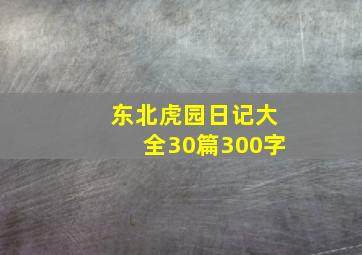 东北虎园日记大全30篇300字